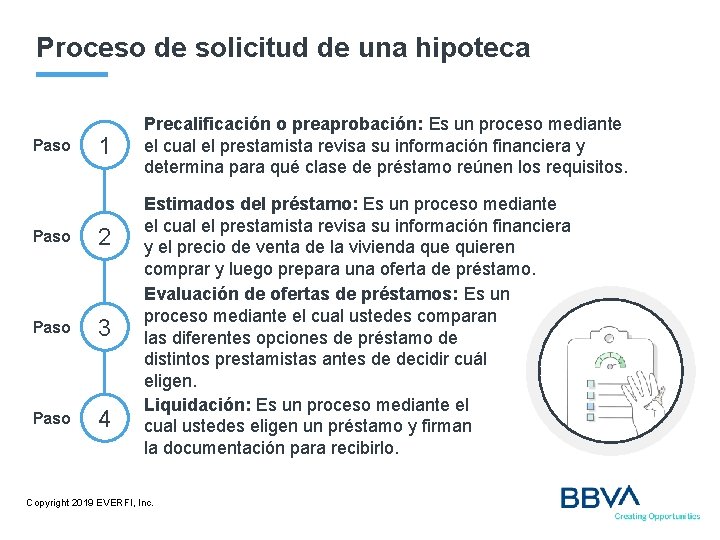 Proceso de solicitud de una hipoteca

Paso 1

Precalificación o preaprobación: Es un proceso mediante el cual el prestamista revisa su información financiera y determina para qué clase de préstamo reúnen los requisitos.

Paso 2

Estimados del préstamo: Es un proceso mediante el cual el prestamista revisa su información financiera y el precio de venta de la vivienda que quieren comprar y luego prepara una oferta de préstamo.

Paso 3

Evaluación de ofertas de préstamos: Es un proceso mediante el cual ustedes comparan las diferentes opciones de préstamo de distintos prestamistas antes de decidir cuál eligen.

Paso 4

Liquidación: Es un proceso mediante el cual ustedes eligen un préstamo y firman la documentación para recibirlo.

Copyright 2019 EVERFI, Inc.

BBVA
Creating Opportunities